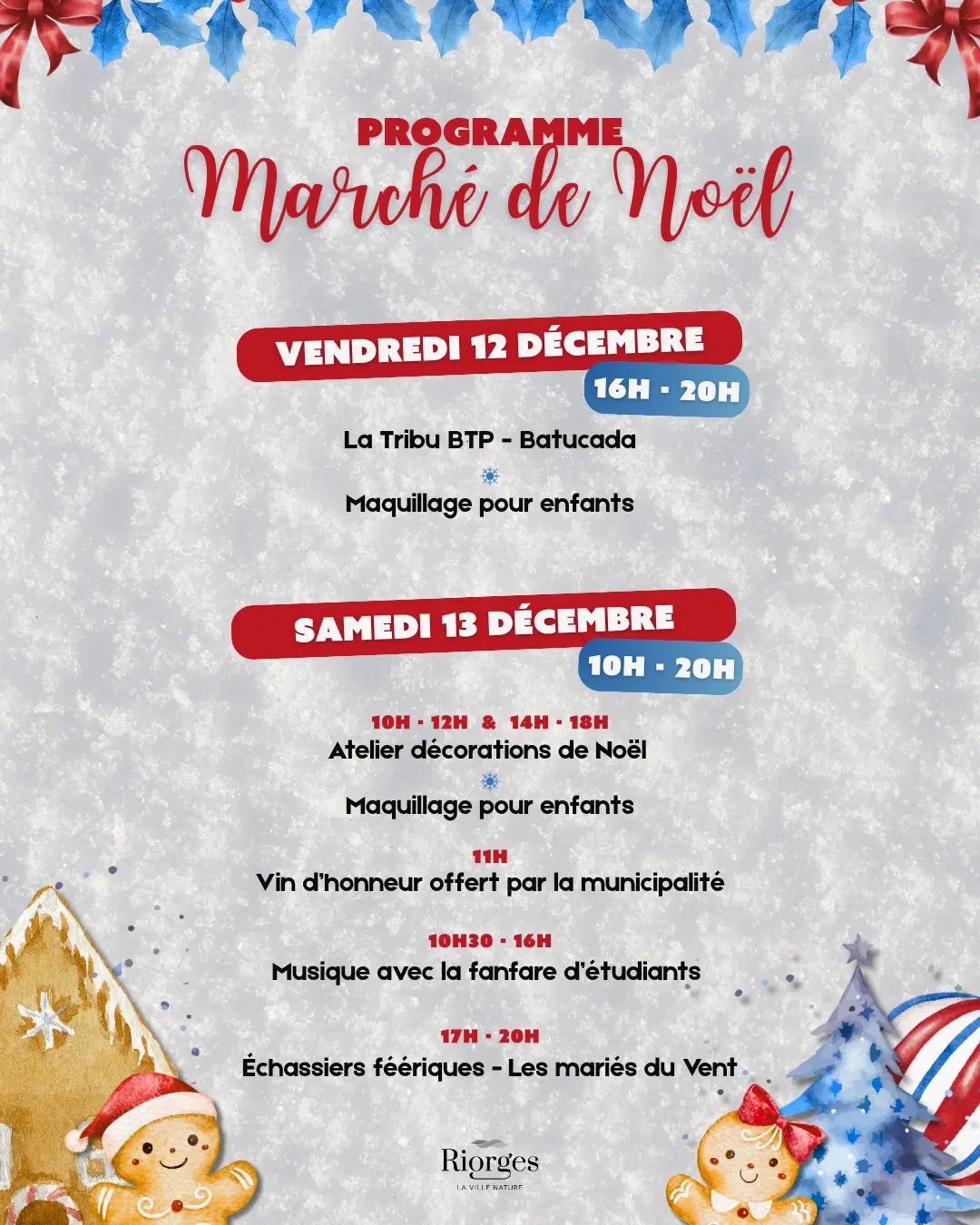 PROGRAMME
Marché de Noël

VENDREDI 12 DÉCEMBRE
16H - 20H

La Tribu BTP - Batucada

Maquillage pour enfants

SAMEDI 13 DÉCEMBRE
10H - 20H

10H - 12H & 14H - 18H
Atelier décorations de Noël

Maquillage pour enfants

11H
Vin d'honneur offert par la municipalité

10H30 - 16H
Musique avec la fanfare d'étudiants

17H - 20H
Échassiers féériques - Les mariés du Vent

Riorges
LA VILLE NATURE